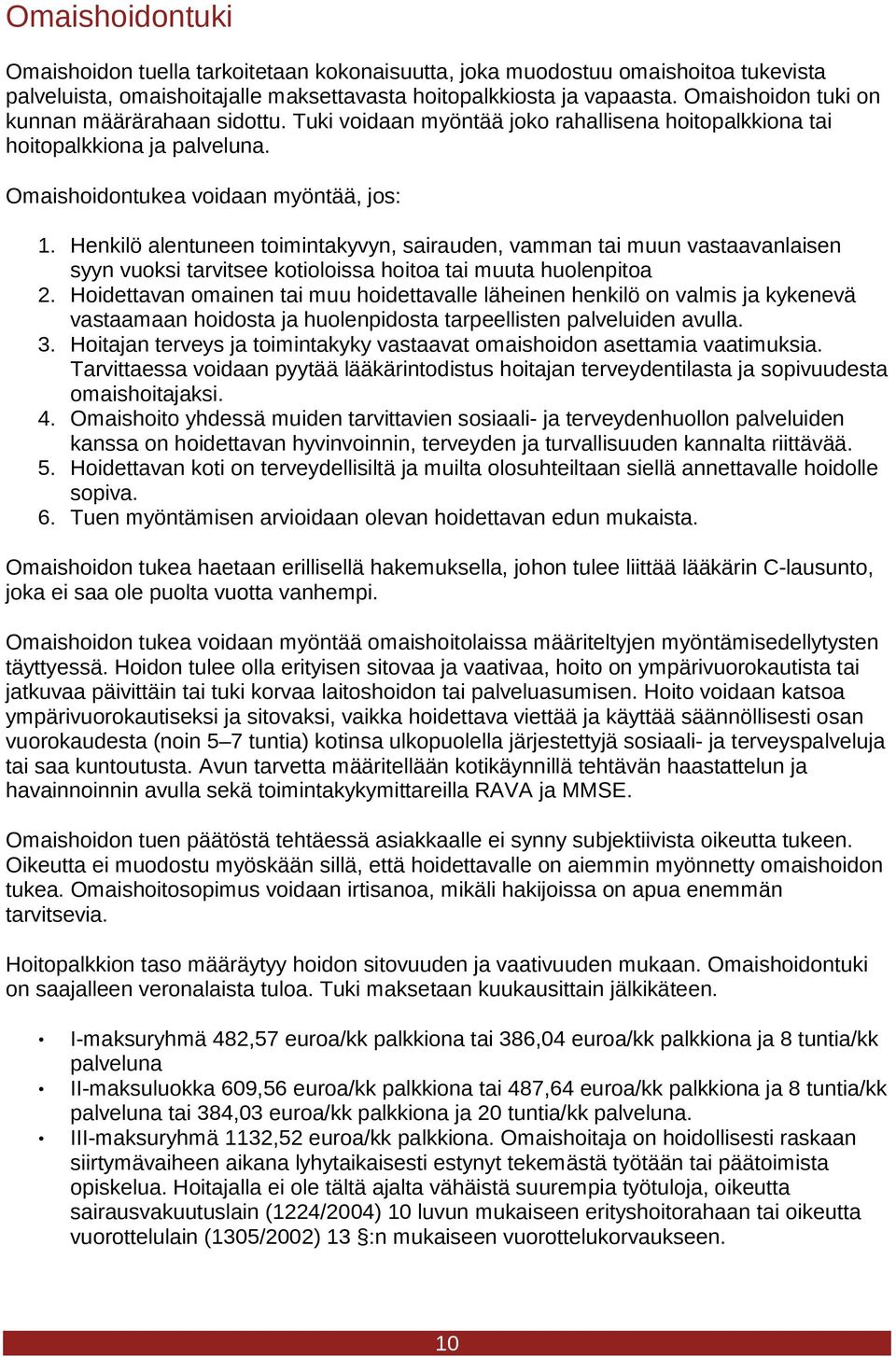 Omaishoidontuki

Omaishoidon tuella tarkoitetaan kokonaisuutta, joka muodostuu omaishoitoa tukevista palveluista, omaishoitajalle maksettavasta hoitopalkkiosta ja vapaasta. Omaishoidon tuki on kunnan määrärahaan sidottu. Tuki voidaan myöntää joko rahallisena hoitopalkkiona tai hoitopalkkiona ja palveluna.

Omaishoidontukea voidaan myöntää, jos:

1. Henkilö alentuneen toimintakyvyn, sairauden, vamman tai muun vastaavanlaisen syyn vuoksi tarvitsee kotioloissa hoitoa tai muuta huolenpitoa
2. Hoidettavan omainen tai muu hoidettavalle läheinen henkilö on valmis ja kykenevä vastaamaan hoidosta ja huolenpidosta tarpeellisten palveluiden avulla.
3. Hoitajan terveys ja toimintakyky vastaavat omaishoidon asettamia vaatimuksia. Tarvittaessa voidaan pyytää lääkärintodistus hoitajan terveydentilasta ja sopivuudesta omaishoitajaksi.
4. Omaishoito yhdessä muiden tarvittavien sosiaali- ja terveydenhuollon palveluiden kanssa on hoidettavan hyvinvoinnin, terveyden ja turvallisuuden kannalta riittävää.
5. Hoidettavan koti on terveydellisiltä ja muilta olosuhteiltaan siellä annettavalle hoidolle sopiva.
6. Tuen myöntämisen arvioidaan olevan hoidettavan edun mukaista.

Omaishoidon tukea haetaan erillisellä hakemuksella, johon tulee liittää lääkärin C-lausunto, joka ei saa ole puolta vuotta vanhempi.

Omaishoidon tukea voidaan myöntää omaishoitolaissa määriteltyjen myöntämisedellytysten täyttyessä. Hoidon tulee olla erityisen sitovaa ja vaativaa, hoito on ympärivuorokautista tai jatkuvaa päivittäin tai tuki korvaa laitoshoidon tai palveluasumisen. Hoito voidaan katsoa ympärivuorokautiseksi ja sitovaksi, vaikka hoidettava viettää ja käyttää säännöllisesti osan vuorokaudesta (noin 5–7 tuntia) kotinsa ulkopuolella järjestettyjä sosiaali- ja terveyspalveluja tai saa kuntoutusta. Avun tarvetta määritellään kotikäynnillä tehtävän haastattelun ja havainnoinnin avulla sekä toimintakykymittareilla RAVA ja MMSE.

Omaishoidon tuen päätöstä tehtäessä asiakkaalle ei synny subjektiivista oikeutta tukeen. Oikeutta ei muodostu myöskään sillä, että hoidettavalle on aiemmin myönnetty omaishoidon tukea. Omaishoitosopimus voidaan irtisanoa, mikäli hakijoissa on apua enemmän tarvitsevia.

Hoitopalkkion taso määräytyy hoidon sitovuuden ja vaativuuden mukaan. Omaishoidontuki on saajalleen veronalaista tuloa. Tuki maksetaan kuukausittain jälkikäteen.

• I-maksuryhmä 482,57 euroa/kk palkkiona tai 386,04 euroa/kk palkkiona ja 8 tuntia/kk palveluna
• II-maksuluokka 609,56 euroa/kk palkkiona tai 487,64 euroa/kk palkkiona ja 8 tuntia/kk palveluna tai 384,03 euroa/kk palkkiona ja 20 tuntia/kk palveluna.
• III-maksuryhmä 1132,52 euroa/kk palkkiona. Omaishoitaja on hoidollisesti raskaan siirtymävaiheen aikana lyhytaikaisesti estynyt tekemästä työtään tai päätoimista opiskelua. Hoitajalla ei ole tältä ajalta vähäistä suurempia työtuloja, oikeutta sairausvakuutuslain (1224/2004) 10 luvun mukaiseen erityshoitorahaan tai oikeutta vuorottelulain (1305/2002) 13 §:n mukaiseen vuorottelukorvaukseen.

10